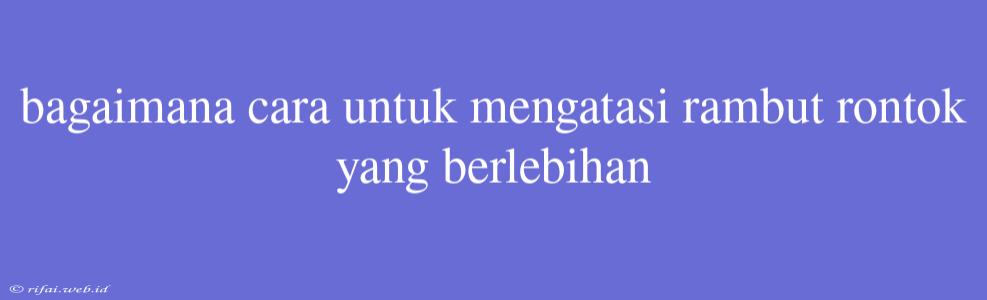 bagaimana cara untuk mengatasi rambut rontok yang berlebihan

© rifai.web.id